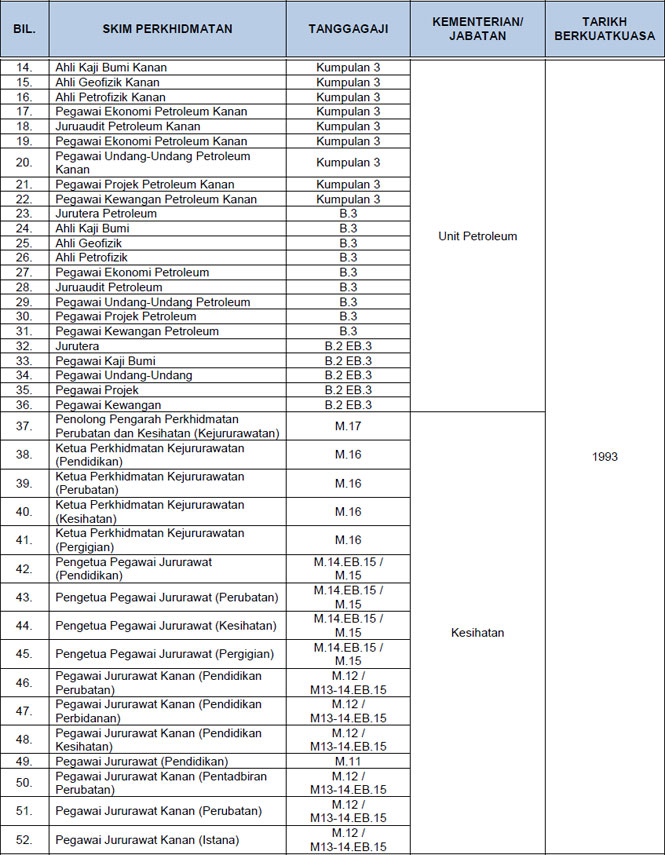 | BIL. | SKIM PERKHIDMATAN | TANGGAGAJI | KEMENTERIAN/ JABATAN | TARIKH BERKUATKUASA |
|---|---|---|---|---|
| 14. | Ahli Kaji Bumi Kanan | Kumpulan 3 | Unit Petroleum | 1993 |
| 15. | Ahli Geofizik Kanan | Kumpulan 3 | | |
| 16. | Ahli Petrofizik Kanan | Kumpulan 3 | | |
| 17. | Pegawai Ekonomi Petroleum Kanan | Kumpulan 3 | | |
| 18. | Juruaudit Petroleum Kanan | Kumpulan 3 | | |
| 19. | Pegawai Ekonomi Petroleum Kanan | Kumpulan 3 | | |
| 20. | Pegawai Undang-Undang Petroleum Kanan | Kumpulan 3 | | |
| 21. | Pegawai Projek Petroleum Kanan | Kumpulan 3 | | |
| 22. | Pegawai Kewangan Petroleum Kanan | Kumpulan 3 | | |
| 23. | Jurutera Petroleum | B.3 | | |
| 24. | Ahli Kaji Bumi | B.3 | | |
| 25. | Ahli Geofizik | B.3 | | |
| 26. | Ahli Petrofizik | B.3 | | |
| 27. | Pegawai Ekonomi Petroleum | B.3 | | |
| 28. | Juruaudit Petroleum | B.3 | | |
| 29. | Pegawai Undang-Undang Petroleum | B.3 | | |
| 30. | Pegawai Projek Petroleum | B.3 | | |
| 31. | Pegawai Kewangan Petroleum | B.3 | | |
| 32. | Jurutera | B.2 EB.3 | | |
| 33. | Pegawai Kaji Bumi | B.2 EB.3 | | |
| 34. | Pegawai Undang-Undang | B.2 EB.3 | | |
| 35. | Pegawai Projek | B.2 EB.3 | | |
| 36. | Pegawai Kewangan | B.2 EB.3 | | |
| 37. | Penolong Pengarah Perkhidmatan Perubatan dan Kesihatan (Kejururawatan) | M.17 | Kesihatan | |
| 38. | Ketua Perkhidmatan Kejururawatan (Pendidikan) | M.16 | | |
| 39. | Ketua Perkhidmatan Kejururawatan (Perubatan) | M.16 | | |
| 40. | Ketua Perkhidmatan Kejururawatan (Kesihatan) | M.16 | | |
| 41. | Ketua Perkhidmatan Kejururawatan (Pergigian) | M.16 | | |
| 42. | Pengetua Pegawai Jururawat (Pendidikan) | M.14.EB.15 / M.15 | | |
| 43. | Pengetua Pegawai Jururawat (Perubatan) | M.14.EB.15 / M.15 | | |
| 44. | Pengetua Pegawai Jururawat (Kesihatan) | M.14.EB.15 / M.15 | | |
| 45. | Pengetua Pegawai Jururawat (Pergigian) | M.14.EB.15 / M.15 | | |
| 46. | Pegawai Jururawat Kanan (Pendidikan Perubatan) | M.12 / M13-14.EB.15 | | |
| 47. | Pegawai Jururawat Kanan (Pendidikan Perbidanan) | M.12 / M13-14.EB.15 | | |
| 48. | Pegawai Jururawat Kanan (Pendidikan Kesihatan) | M.12 / M13-14.EB.15 | | |
| 49. | Pegawai Jururawat (Pendidikan) | M.11 | | |
| 50. | Pegawai Jururawat Kanan (Pentadbiran Perubatan) | M.12 / M13-14.EB.15 | | |
| 51. | Pegawai Jururawat Kanan (Perubatan) | M.12 / M13-14.EB.15 | | |
| 52. | Pegawai Jururawat Kanan (Istana) | M.12 / M13-14.EB.15 | | |